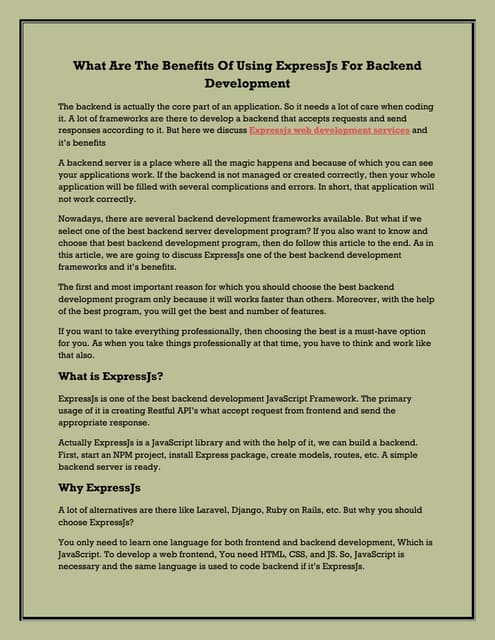 What Are The Benefits Of Using ExpressJs For Backend Development

The backend is actually the core part of an application. So it needs a lot of care when coding it. A lot of frameworks are there to develop a backend that accepts requests and send responses according to it. But here we discuss Expressjs web development services and it's benefits

A backend server is a place where all the magic happens and because of which you can see your applications work. If the backend is not managed or created correctly, then your whole application will be filled with several complications and errors. In short, that application will not work correctly.

Nowadays, there are several backend development frameworks available. But what if we select one of the best backend server development program? If you also want to know and choose that best backend development program, then do follow this article to the end. As in this article, we are going to discuss ExpressJs one of the best backend development frameworks and it's benefits.

The first and most important reason for which you should choose the best backend development program only because it will works faster than others. Moreover, with the help of the best program, you will get the best and number of features.

If you want to take everything professionally, then choosing the best is a must-have option for you. As when you take things professionally at that time, you have to think and work like that also.

What is ExpressJs?

ExpressJs is one of the best backend development JavaScript Framework. The primary usage of it is creating Restful API's what accept request from frontend and send the appropriate response.

Actually ExpressJs is a JavaScript library and with the help of it, we can build a backend. First, start an NPM project, install Express package, create models, routes, etc. A simple backend server is ready.

Why ExpressJs

A lot of alternatives are there like Laravel, Django, Ruby on Rails, etc. But why you should choose ExpressJs?

You only need to learn one language for both frontend and backend development, Which is JavaScript. To develop a web frontend, You need HTML, CSS, and JS. So, JavaScript is necessary and the same language is used to code backend if it's ExpressJs.